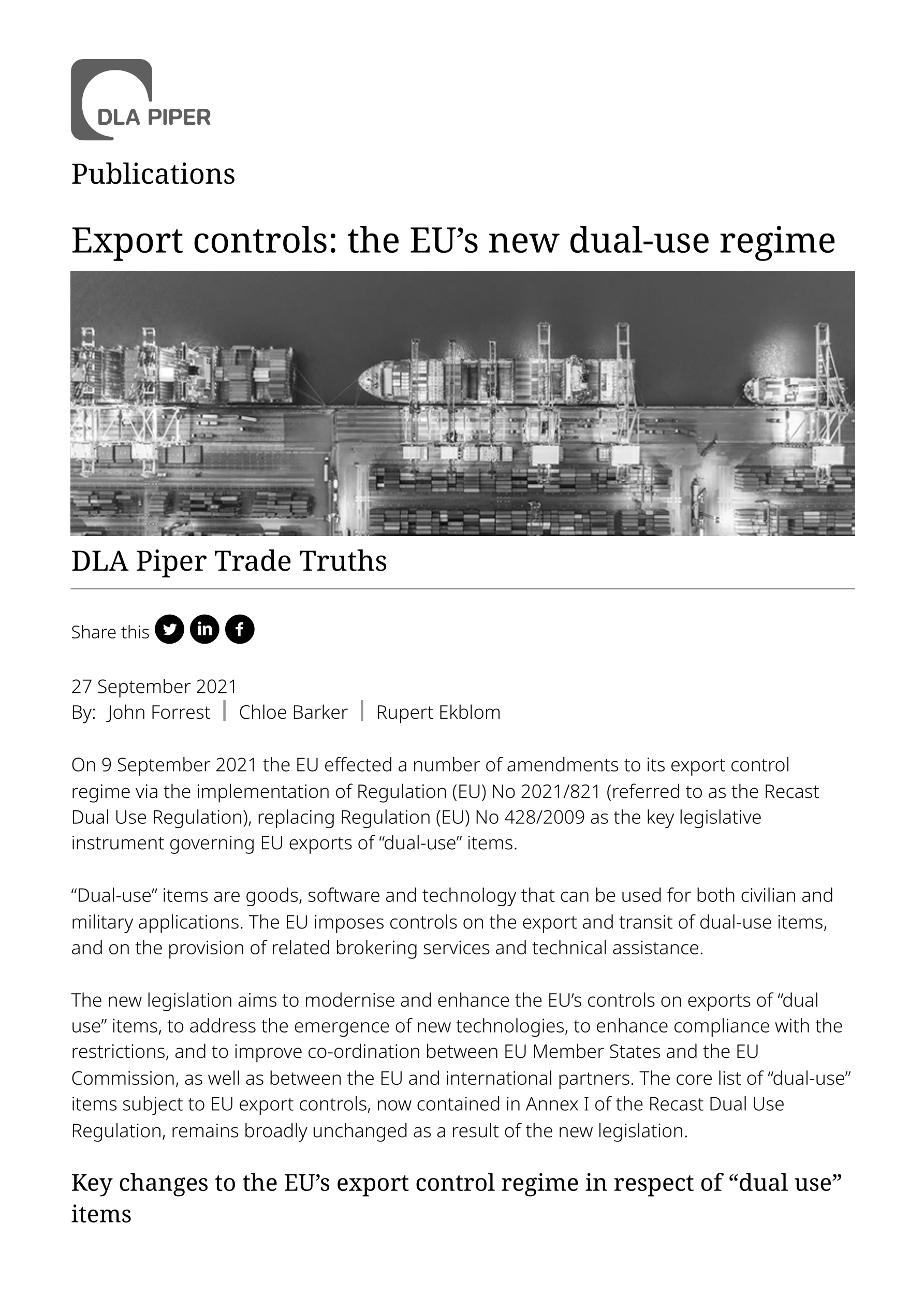 DLA PIPER

Publications

Export controls: the EU’s new dual-use regime

DLA Piper Trade Truths

Share this

27 September 2021
By: John Forrest | Chloe Barker | Rupert Ekblom

On 9 September 2021 the EU effected a number of amendments to its export control regime via the implementation of Regulation (EU) No 2021/821 (referred to as the Recast Dual Use Regulation), replacing Regulation (EU) No 428/2009 as the key legislative instrument governing EU exports of “dual-use” items.

“Dual-use” items are goods, software and technology that can be used for both civilian and military applications. The EU imposes controls on the export and transit of dual-use items, and on the provision of related brokering services and technical assistance.

The new legislation aims to modernise and enhance the EU’s controls on exports of “dual use” items, to address the emergence of new technologies, to enhance compliance with the restrictions, and to improve co-ordination between EU Member States and the EU Commission, as well as between the EU and international partners. The core list of “dual-use” items subject to EU export controls, now contained in Annex I of the Recast Dual Use Regulation, remains broadly unchanged as a result of the new legislation.

Key changes to the EU’s export control regime in respect of “dual use” items